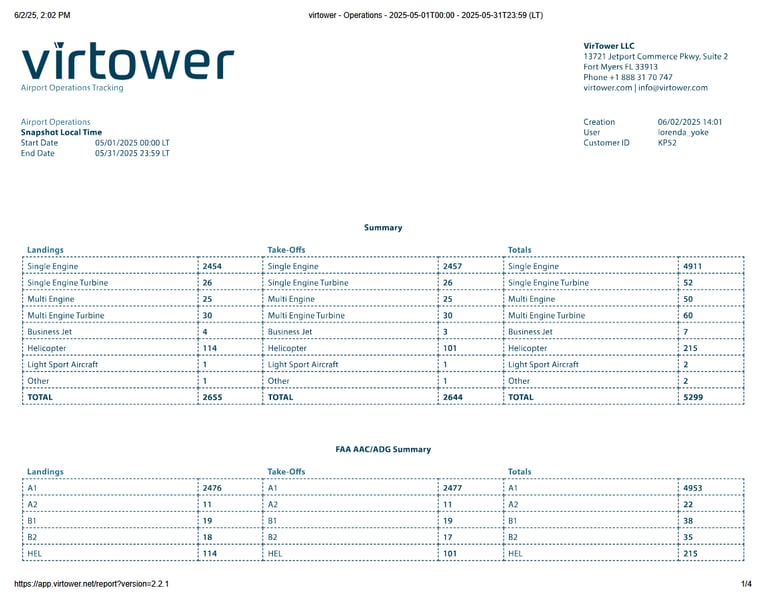 6/2/25, 2:02 PM

virtower - Operations - 2025-05-01T00:00 - 2025-05-31T23:59 (LT)

virtower
Airport Operations Tracking

VirTower LLC
13721 Jetport Commerce Pkwy, Suite 2
Fort Myers FL 33913
Phone +1 888 31 70 747
virtower.com | info@virtower.com

Airport Operations
Snapshot Local Time
Start Date 05/01/2025 00:00 LT
End Date 05/31/2025 23:59 LT

Creation 06/02/2025 14:01
User lorenda_yoke
Customer ID KP52

Summary

| Landings | | Take-Offs | | Totals | |
|---|---|---|---|---|---|
| Single Engine | 2454 | Single Engine | 2457 | Single Engine | 4911 |
| Single Engine Turbine | 26 | Single Engine Turbine | 26 | Single Engine Turbine | 52 |
| Multi Engine | 25 | Multi Engine | 25 | Multi Engine | 50 |
| Multi Engine Turbine | 30 | Multi Engine Turbine | 30 | Multi Engine Turbine | 60 |
| Business Jet | 4 | Business Jet | 3 | Business Jet | 7 |
| Helicopter | 114 | Helicopter | 101 | Helicopter | 215 |
| Light Sport Aircraft | 1 | Light Sport Aircraft | 1 | Light Sport Aircraft | 2 |
| Other | 1 | Other | 1 | Other | 2 |
| TOTAL | 2655 | TOTAL | 2644 | TOTAL | 5299 |

FAA AAC/ADG Summary

| Landings | | Take-Offs | | Totals | |
|---|---|---|---|---|---|
| A1 | 2476 | A1 | 2477 | A1 | 4953 |
| A2 | 11 | A2 | 11 | A2 | 22 |
| B1 | 19 | B1 | 19 | B1 | 38 |
| B2 | 18 | B2 | 17 | B2 | 35 |
| HEL | 114 | HEL | 101 | HEL | 215 |

https://app.virtower.net/report?version=2.2.1

1/4